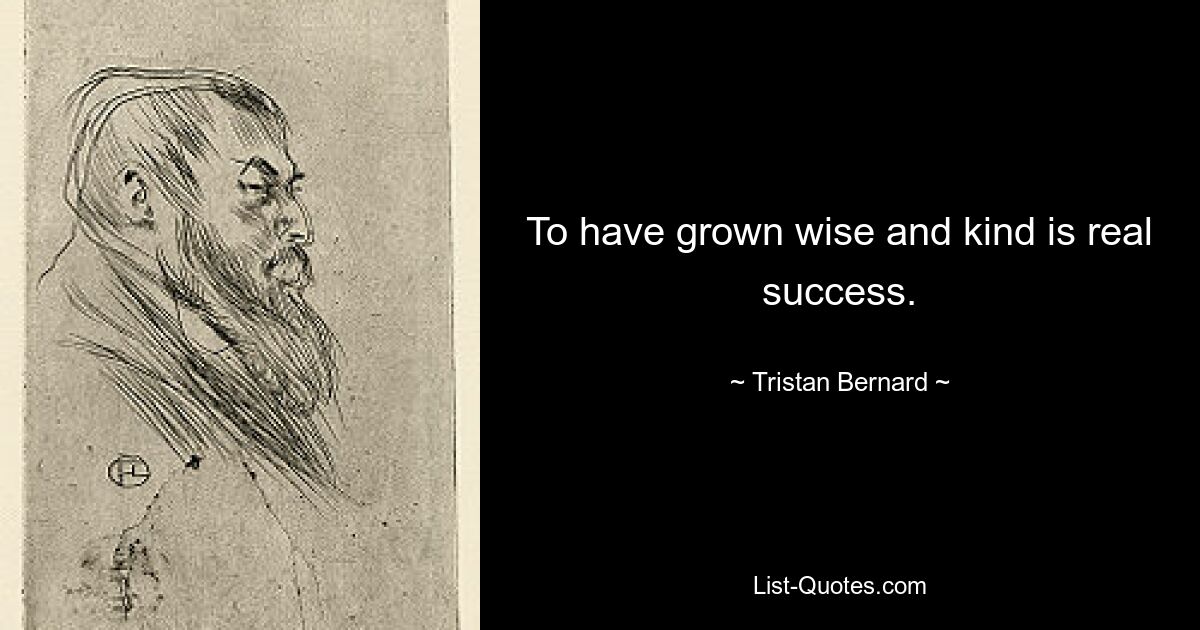 To have grown wise and kind is real success.

~ Tristan Bernard ~

List-Quotes.com